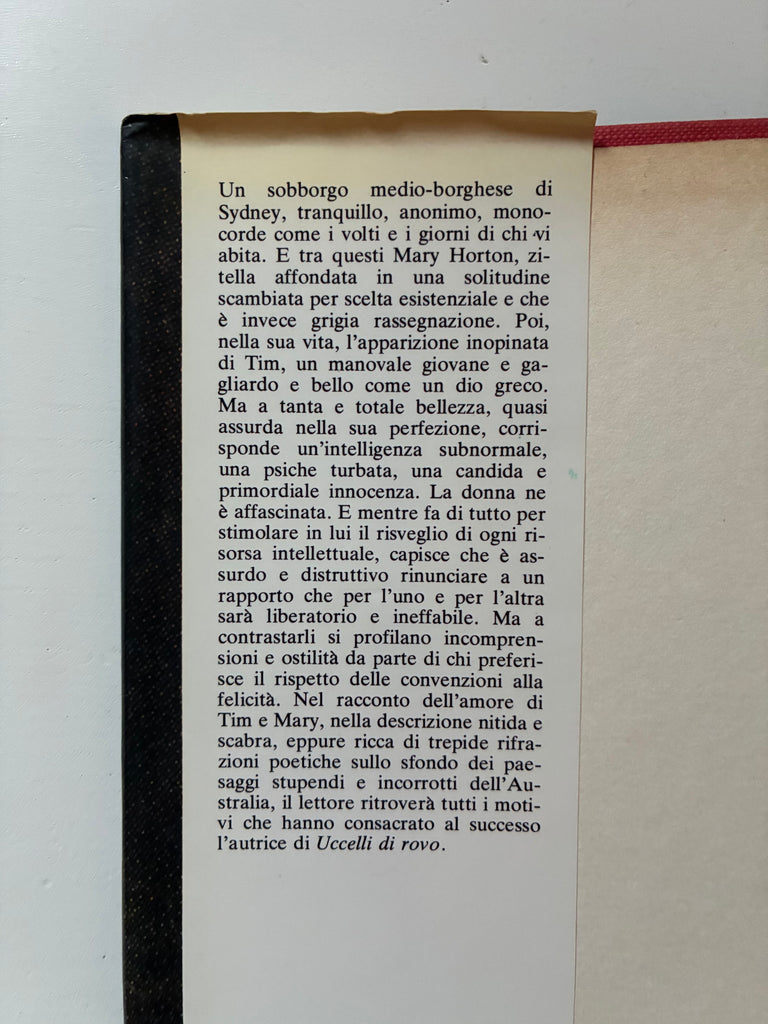 Un sobborgo medio-borghese di Sydney, tranquillo, anonimo, monocorde come i volti e i giorni di chi vi abita. E tra questi Mary Horton, zitella affondata in una solitudine scambiata per scelta esistenziale e che è invece grigia rassegnazione. Poi, nella sua vita, l'apparizione inopinata di Tim, un manovale giovane e gagliardo e bello come un dio greco. Ma a tanta e totale bellezza, quasi assurda nella sua perfezione, corrisponde un'intelligenza subnormale, una psiche turbata, una candida e primordiale innocenza. La donna ne è affascinata. E mentre fa di tutto per stimolare in lui il risveglio di ogni risorsa intellettuale, capisce che è assurdo e distruttivo rinunciare a un rapporto che per l'uno e per l'altra sarà liberatorio e ineffabile. Ma a contrastarli si profilano incomprensioni e ostilità da parte di chi preferisce il rispetto delle convenzioni alla felicità. Nel racconto dell'amore di Tim e Mary, nella descrizione nitida e scabra, eppure ricca di trepide rifrazioni poetiche sullo sfondo dei paesaggi stupendi e incorrotti dell'Australia, il lettore ritroverà tutti i motivi che hanno consacrato al successo l'autrice di Uccelli di rovo.